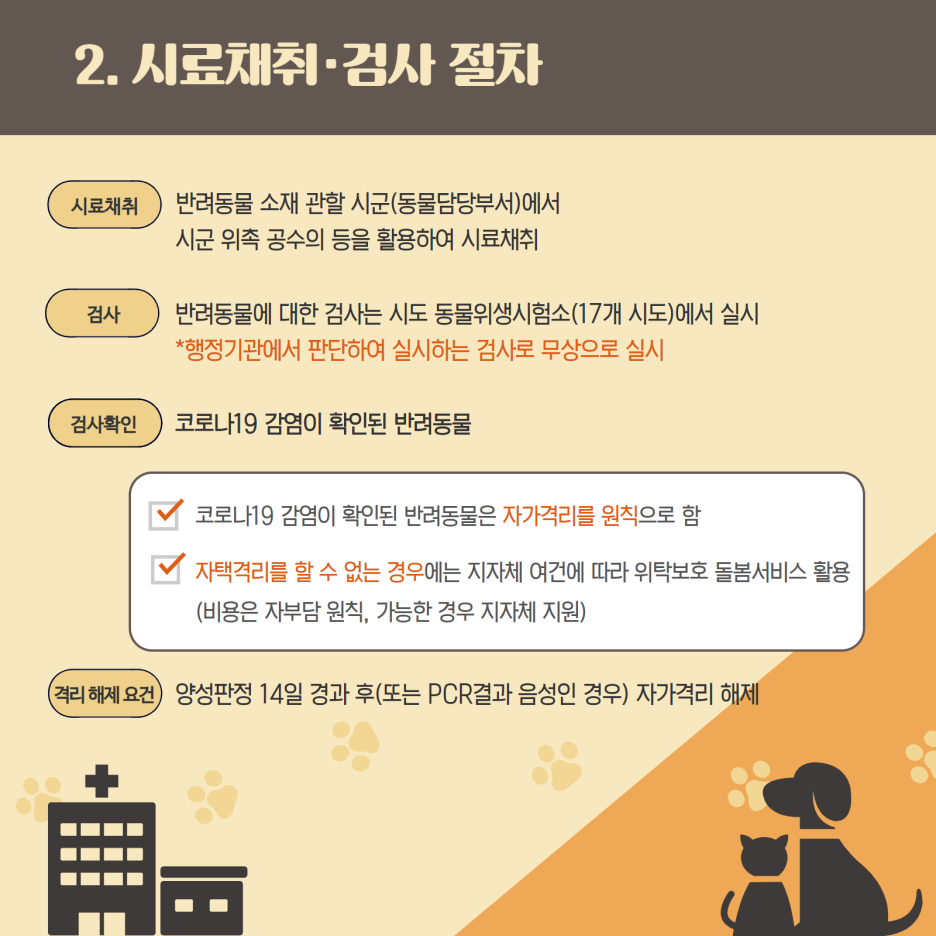 2. 시료채취·검사 절차

시료채취

반려동물 소재 관할 시군(동물담당부서)에서
시군 위촉 공수의 등을 활용하여 시료채취

검사

반려동물에 대한 검사는 시도 동물위생시험소(17개 시도)에서 실시
*행정기관에서 판단하여 실시하는 검사로 무상으로 실시

검사확인

코로나19 감염이 확인된 반려동물

☑ 코로나19 감염이 확인된 반려동물은 자가격리를 원칙으로 함

☑ 자택격리를 할 수 없는 경우에는 지자체 여건에 따라 위탁보호 돌봄서비스 활용 (비용은 자부담 원칙, 가능한 경우 지자체 지원)

격리 해제 요건

양성판정 14일 경과 후(또는 PCR결과 음성인 경우) 자가격리 해제